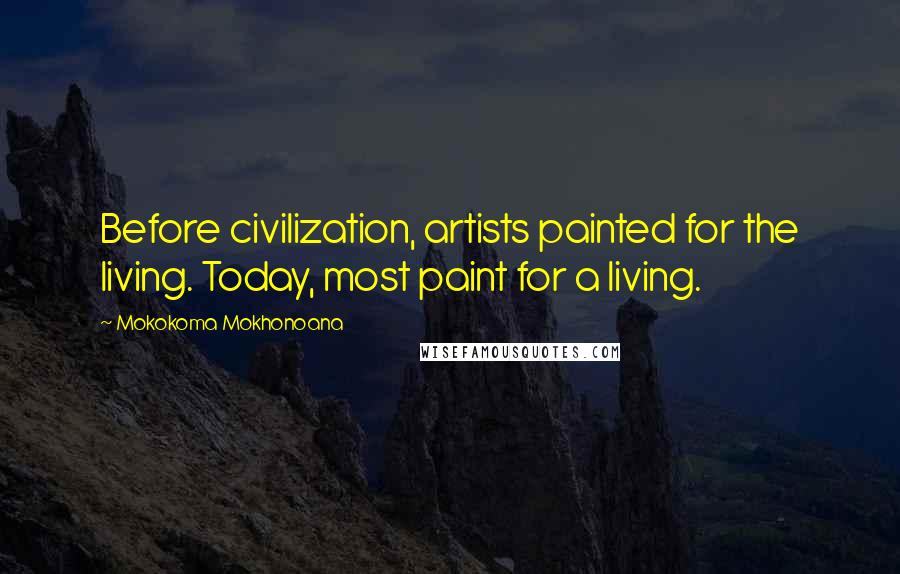 Before civilization, artists painted for the living. Today, most paint for a living.

~ Mokokoma Mokhonoana

WISEFAMOUSQUOTES.COM